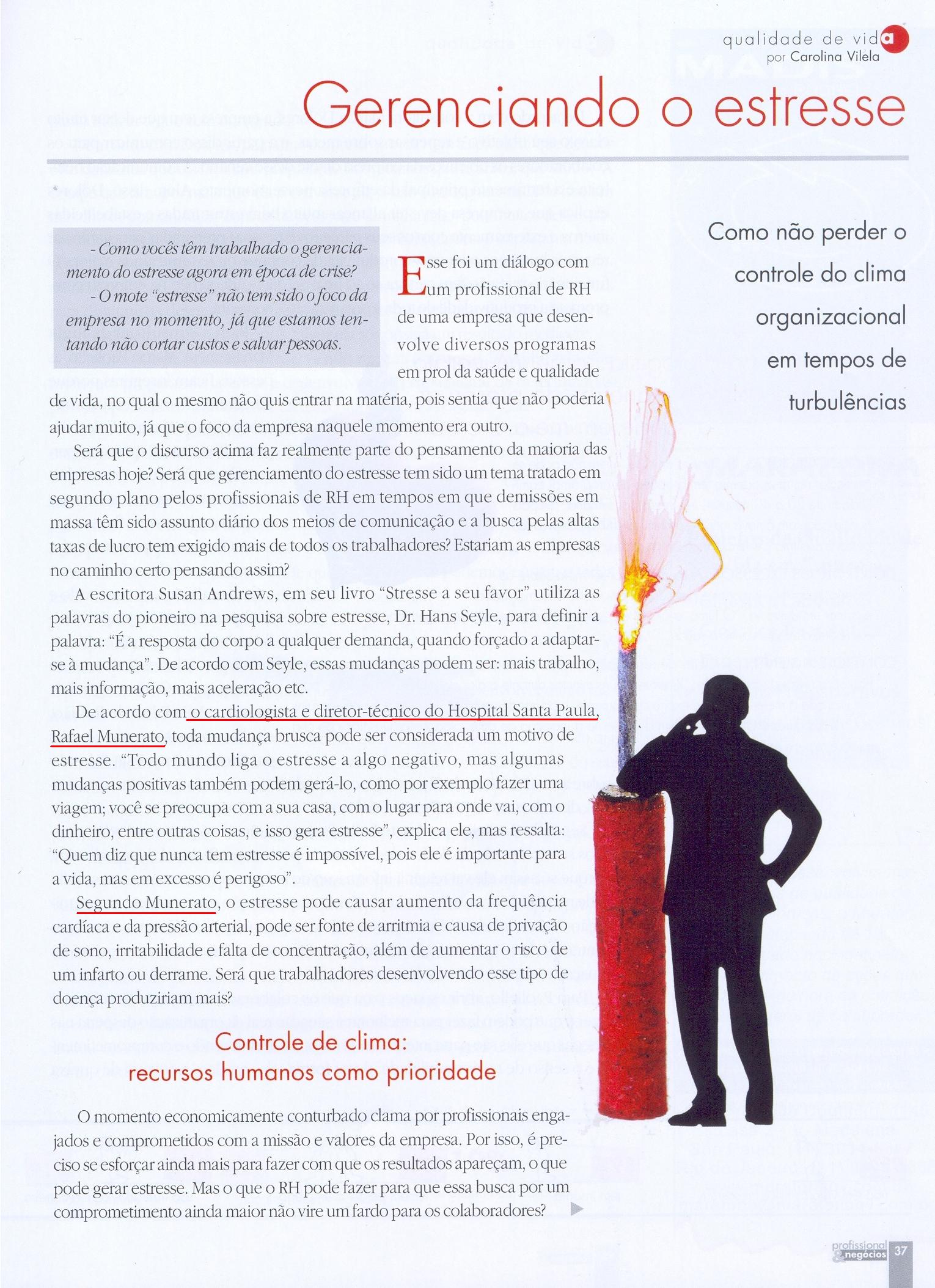 qualidade de vida
por Carolina Vilela

Gerenciando o estresse

Como não perder o controle do clima organizacional em tempos de turbulências

- Como vocês têm trabalhado o gerenciamento do estresse agora em época de crise?
- O mote "estresse" não tem sido o foco da empresa no momento, já que estamos tentando não cortar custos e salvar pessoas.

Esse foi um diálogo com um profissional de RH de uma empresa que desenvolve diversos programas em prol da saúde e qualidade de vida, no qual o mesmo não quis entrar na matéria, pois sentia que não poderia ajudar muito, já que o foco da empresa naquele momento era outro.

Será que o discurso acima faz realmente parte do pensamento da maioria das empresas hoje? Será que gerenciamento do estresse tem sido um tema tratado em segundo plano pelos profissionais de RH em tempos em que demissões em massa têm sido assunto diário dos meios de comunicação e a busca pelas altas taxas de lucro tem exigido mais de todos os trabalhadores? Estariam as empresas no caminho certo pensando assim?

A escritora Susan Andrews, em seu livro "Stresse a seu favor" utiliza as palavras do pioneiro na pesquisa sobre estresse, Dr. Hans Seyle, para definir a palavra: "É a resposta do corpo a qualquer demanda, quando forçado a adaptar-se à mudança". De acordo com Seyle, essas mudanças podem ser: mais trabalho, mais informação, mais aceleração etc.

De acordo com o cardiologista e diretor-técnico do Hospital Santa Paula, Rafael Munerato, toda mudança brusca pode ser considerada um motivo de estresse. "Todo mundo liga o estresse a algo negativo, mas algumas mudanças positivas também podem gerá-lo, como por exemplo fazer uma viagem; você se preocupa com a sua casa, com o lugar para onde vai, com o dinheiro, entre outras coisas, e isso gera estresse", explica ele, mas ressalta: "Quem diz que nunca tem estresse é impossível, pois ele é importante para a vida, mas em excesso é perigoso".

Segundo Munerato, o estresse pode causar aumento da frequência cardíaca e da pressão arterial, pode ser fonte de arritmia e causa de privação de sono, irritabilidade e falta de concentração, além de aumentar o risco de um infarto ou derrame. Será que trabalhadores desenvolvendo esse tipo de doença produziriam mais?

Controle de clima:
recursos humanos como prioridade

O momento economicamente conturbado clama por profissionais engajados e comprometidos com a missão e valores da empresa. Por isso, é preciso se esforçar ainda mais para fazer com que os resultados apareçam, o que pode gerar estresse. Mas o que o RH pode fazer para que essa busca por um comprometimento ainda maior não vire um fardo para os colaboradores?

profissional & negócios 37